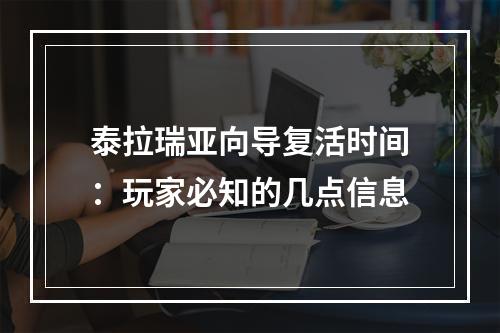 泰拉瑞亚向导复活时间：玩家必知的几点信息